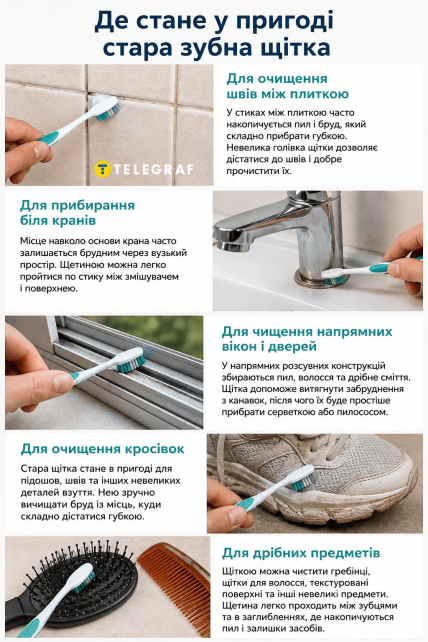 Де стане у пригоді стара зубна щітка

TELEGRAF

Для очищення швів між плиткою

У стиках між плиткою часто накопичується пил і бруд, який складно прибрати губкою. Невелика голівка щітки дозволяє дістатися до швів і добре прочистити їх.

Для прибирання біля кранів

Місце навколо основи крана часто залишається брудним через вузький простір. Щетиною можна легко пройтися по стику між змішувачем і поверхнею.

Для чищення напрямних вікон і дверей

У напрямних розсувних конструкцій збираються пил, волосся та дрібне сміття. Щітка допоможе витягнути забруднення з канавок, після чого їх буде простіше прибрати серветкою або пилососом.

Для очищення кросівок

Стара щітка стане в пригоді для підошов, швів та інших невеликих деталей взуття. Нею зручно вичищати бруд із місць, куди складно дістатися губкою.

Для дрібних предметів

Щіткою можна чистити гребінці, щітки для волосся, текстуровані поверхні та інші невеликі предмети. Щетина легко проходить між зубцями та в заглибленнях, де накопичуються пил і залишки засобів.